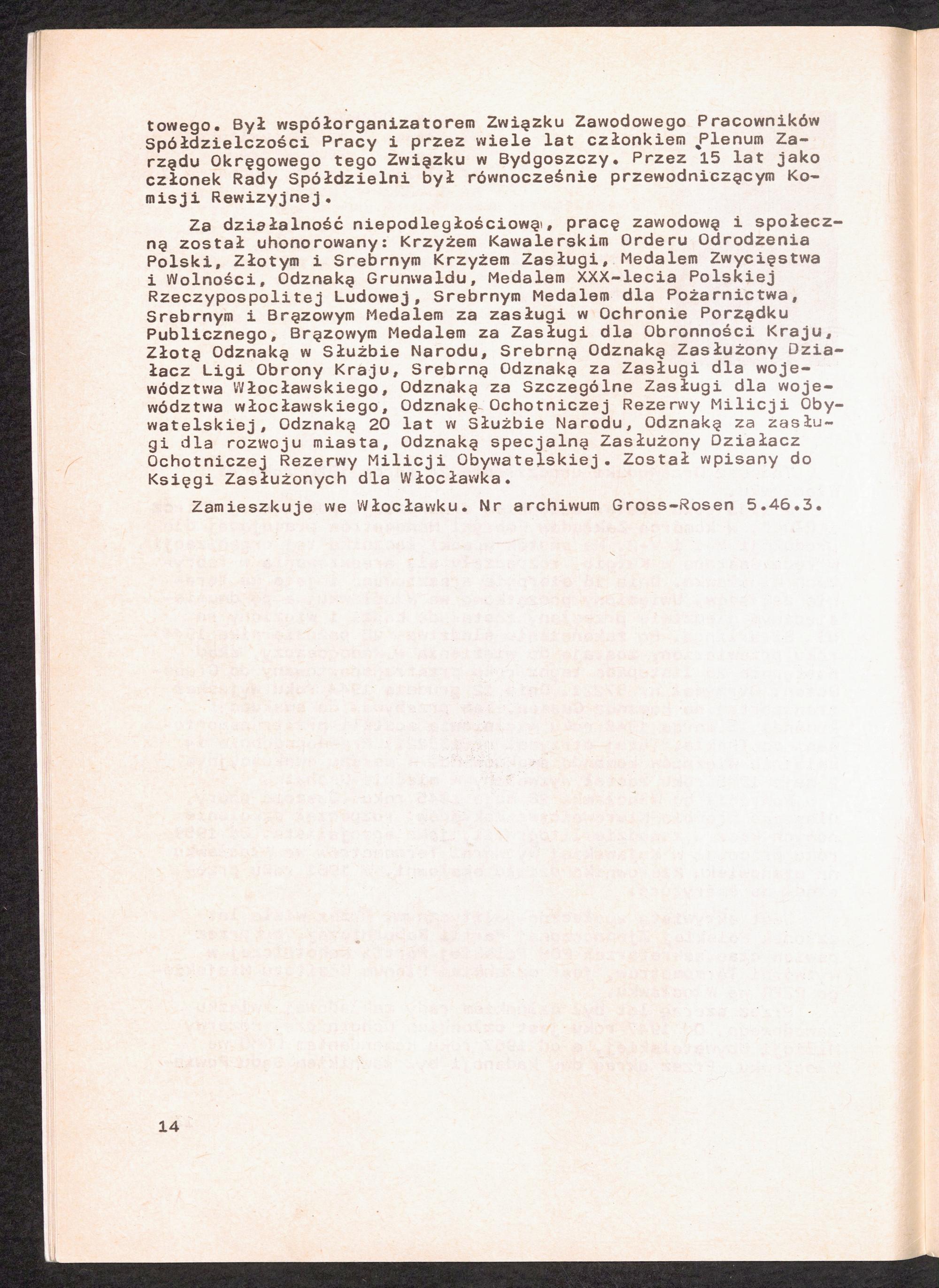 towego. Był współorganizatorem Związku Zawodowego Pracowników Spółdzielczości Pracy i przez wiele lat członkiem Plenum Zarządu Okręgowego tego Związku w Bydgoszczy. Przez 15 lat jako członek Rady Spółdzielni był równocześnie przewodniczącym Komisji Rewizyjnej.

Za działalność niepodległościową, pracę zawodową i społeczną został uhonorowany: Krzyżem Kawalerskim Orderu Odrodzenia Polski, Złotym i Srebrnym Krzyżem Zasługi, Medalem Zwycięstwa i Wolności, Odznaką Grunwaldu, Medalem XXX-lecia Polskiej Rzeczypospolitej Ludowej, Srebrnym Medalem dla Pożarnictwa, Srebrnym i Brązowym Medalem za zasługi w Ochronie Porządku Publicznego, Brązowym Medalem za Zasługi dla Obronności Kraju, Złotą Odznaką w Służbie Narodu, Srebrną Odznaką Zasłużony Działacz Ligi Obrony Kraju, Srebrną Odznaką za Zasługi dla województwa Włocławskiego, Odznaką za Szczególne Zasługi dla województwa włocławskiego, Odznakę Ochotniczej Rezerwy Milicji Obywatelskiej, Odznaką 20 lat w Służbie Narodu, Odznaką za zasługi dla rozwoju miasta, Odznaką specjalną Zasłużony Działacz Ochotniczej Rezerwy Milicji Obywatelskiej. Został wpisany do Księgi Zasłużonych dla Włocławka.

Zamieszkuje we Włocławku. Nr archiwum Gross-Rosen 5.46.3.

14